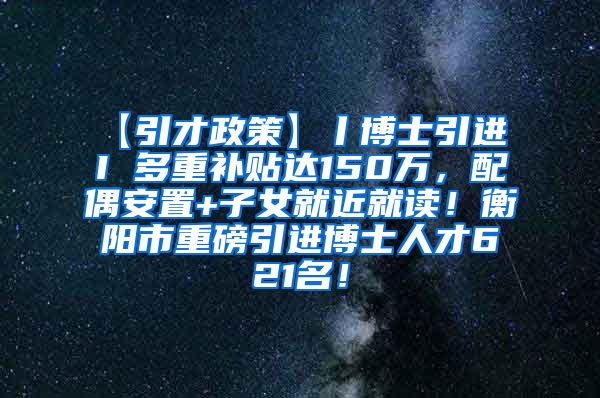 【引才政策】丨博士引进丨多重补贴达150万，配偶安置+子女就近就读！衡阳市重磅引进博士人才621名！